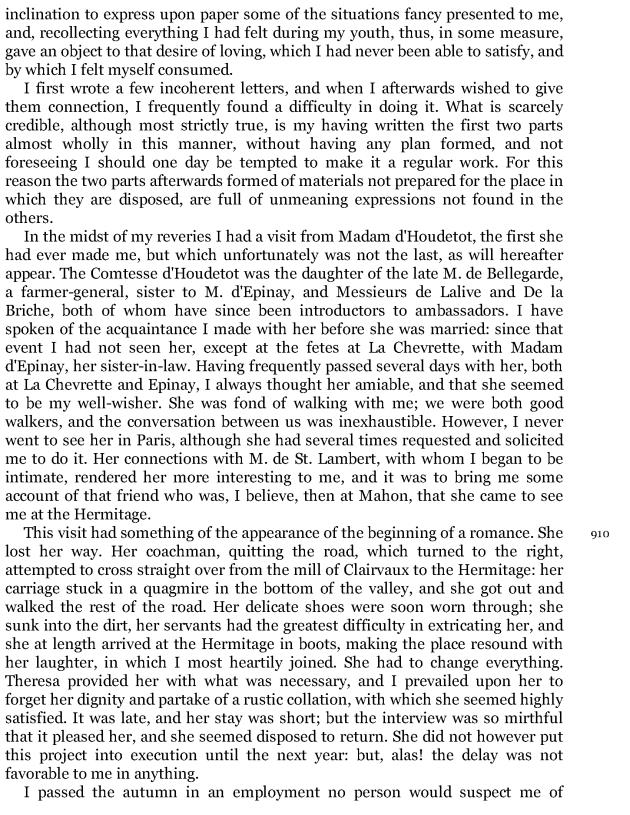 inclination to express upon paper some of the situations fancy presented to me, and, recollecting everything I had felt during my youth, thus, in some measure, gave an object to that desire of loving, which I had never been able to satisfy, and by which I felt myself consumed.

I first wrote a few incoherent letters, and when I afterwards wished to give them connection, I frequently found a difficulty in doing it. What is scarcely credible, although most strictly true, is my having written the first two parts almost wholly in this manner, without having any plan formed, and not foreseeing I should one day be tempted to make it a regular work. For this reason the two parts afterwards formed of materials not prepared for the place in which they are disposed, are full of unmeaning expressions not found in the others.

In the midst of my reveries I had a visit from Madam d'Houdetot, the first she had ever made me, but which unfortunately was not the last, as will hereafter appear. The Comtesse d'Houdetot was the daughter of the late M. de Bellegarde, a farmer-general, sister to M. d'Epinay, and Messieurs de Lalive and De la Briche, both of whom have since been introductors to ambassadors. I have spoken of the acquaintance I made with her before she was married: since that event I had not seen her, except at the fetes at La Chevrette, with Madam d'Epinay, her sister-in-law. Having frequently passed several days with her, both at La Chevrette and Epinay, I always thought her amiable, and that she seemed to be my well-wisher. She was fond of walking with me; we were both good walkers, and the conversation between us was inexhaustible. However, I never went to see her in Paris, although she had several times requested and solicited me to do it. Her connections with M. de St. Lambert, with whom I began to be intimate, rendered her more interesting to me, and it was to bring me some account of that friend who was, I believe, then at Mahon, that she came to see me at the Hermitage.

This visit had something of the appearance of the beginning of a romance. She lost her way. Her coachman, quitting the road, which turned to the right, attempted to cross straight over from the mill of Clairvaux to the Hermitage: her carriage stuck in a quagmire in the bottom of the valley, and she got out and walked the rest of the road. Her delicate shoes were soon worn through; she sunk into the dirt, her servants had the greatest difficulty in extricating her, and she at length arrived at the Hermitage in boots, making the place resound with her laughter, in which I most heartily joined. She had to change everything. Theresa provided her with what was necessary, and I prevailed upon her to forget her dignity and partake of a rustic collation, with which she seemed highly satisfied. It was late, and her stay was short; but the interview was so mirthful that it pleased her, and she seemed disposed to return. She did not however put this project into execution until the next year: but, alas! the delay was not favorable to me in anything.

910

I passed the autumn in an employment no person would suspect me of